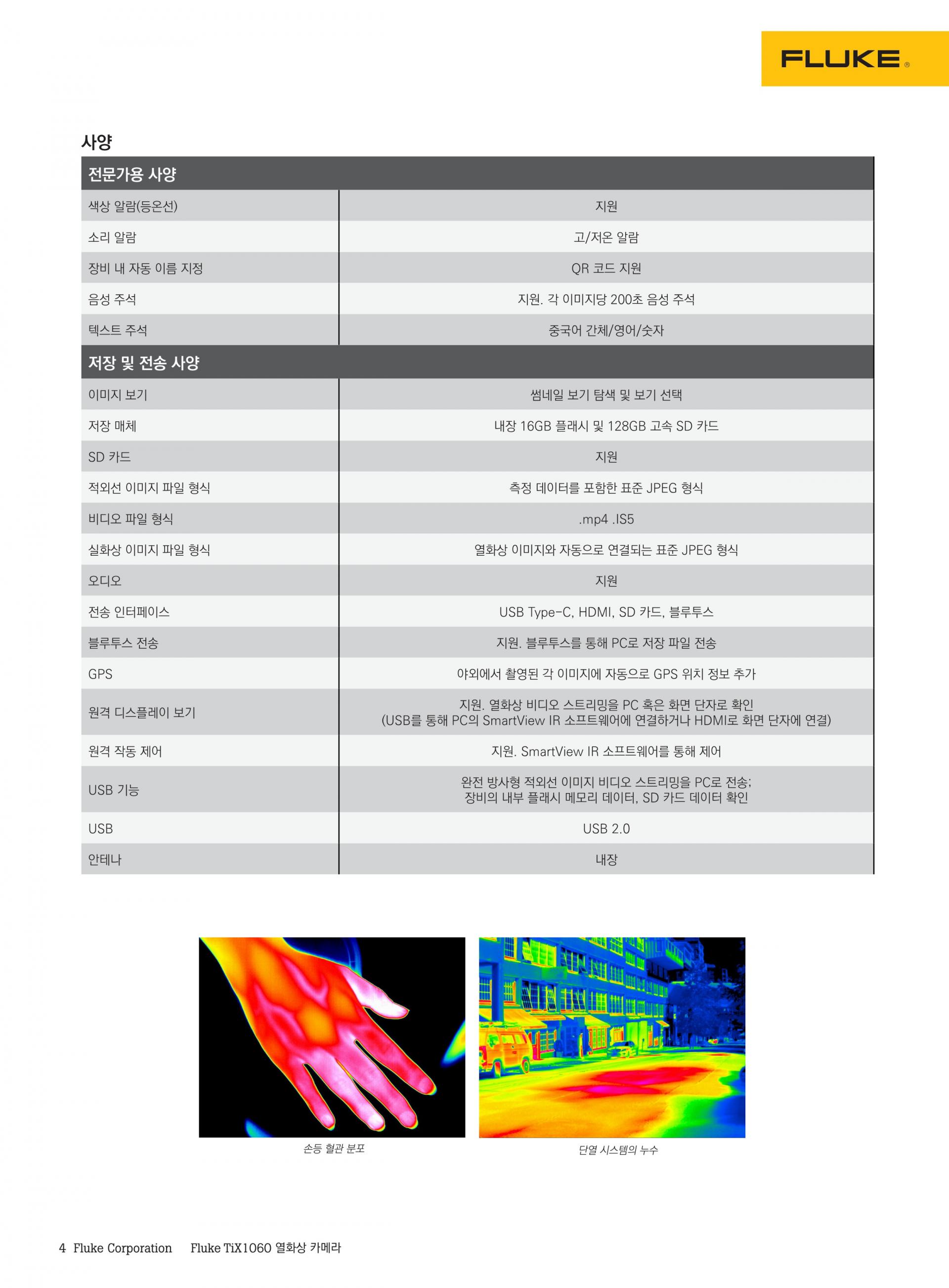 FLUKE®

사양

| 전문가용 사양 | |
|---|---|
| 색상 알람(등온선) | 지원 |
| 소리 알람 | 고/저온 알람 |
| 장비 내 자동 이름 지정 | QR 코드 지원 |
| 음성 주석 | 지원. 각 이미지당 200초 음성 주석 |
| 텍스트 주석 | 중국어 간체/영어/숫자 |
| **저장 및 전송 사양** | |
| 이미지 보기 | 썸네일 보기 탐색 및 보기 선택 |
| 저장 매체 | 내장 16GB 플래시 및 128GB 고속 SD 카드 |
| SD 카드 | 지원 |
| 적외선 이미지 파일 형식 | 측정 데이터를 포함한 표준 JPEG 형식 |
| 비디오 파일 형식 | .mp4 .IS5 |
| 실화상 이미지 파일 형식 | 열화상 이미지와 자동으로 연결되는 표준 JPEG 형식 |
| 오디오 | 지원 |
| 전송 인터페이스 | USB Type-C, HDMI, SD 카드, 블루투스 |
| 블루투스 전송 | 지원. 블루투스를 통해 PC로 저장 파일 전송 |
| GPS | 야외에서 촬영된 각 이미지에 자동으로 GPS 위치 정보 추가 |
| 원격 디스플레이 보기 | 지원. 열화상 비디오 스트리밍을 PC 혹은 화면 단자로 확인 (USB를 통해 PC의 SmartView IR 소프트웨어에 연결하거나 HDMI로 화면 단자에 연결) |
| 원격 작동 제어 | 지원. SmartView IR 소프트웨어를 통해 제어 |
| USB 기능 | 완전 방사형 적외선 이미지 비디오 스트리밍을 PC로 전송; 장비의 내부 플래시 메모리 데이터, SD 카드 데이터 확인 |
| USB | USB 2.0 |
| 안테나 | 내장 |

손등 혈관 분포

단열 시스템의 누수

4 Fluke Corporation Fluke TiX1060 열화상 카메라